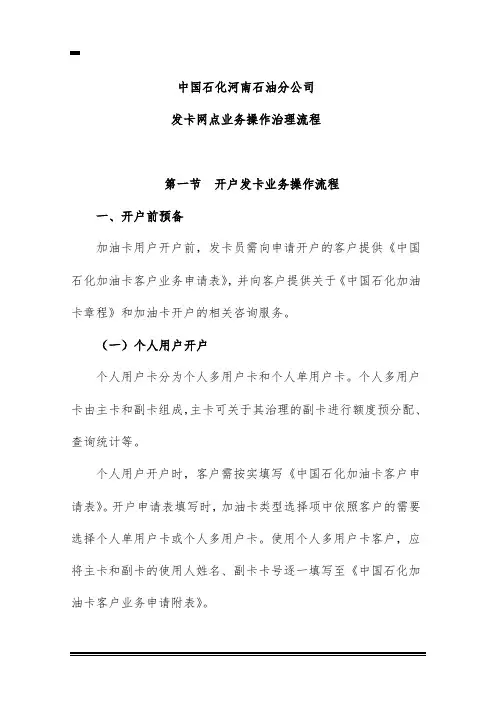 中国石化河南石油分公司

发卡网点业务操作治理流程

第一节 开户发卡业务操作流程

一、开户前预备

加油卡用户开户前，发卡员需向申请开户的客户提供《中国石化加油卡客户业务申请表》，并向客户提供关于《中国石化加油卡章程》和加油卡开户的相关咨询服务。

（一）个人用户开户

个人用户卡分为个人多用户卡和个人单用户卡。个人多用户卡由主卡和副卡组成，主卡可关于其治理的副卡进行额度预分配、查询统计等。

个人用户开户时，客户需按实填写《中国石化加油卡客户申请表》。开户申请表填写时，加油卡类型选择项中依照客户的需要选择个人单用户卡或个人多用户卡。使用个人多用户卡客户，应将主卡和副卡的使用人姓名、副卡卡号逐一填写至《中国石化加油卡客户业务申请附表》。